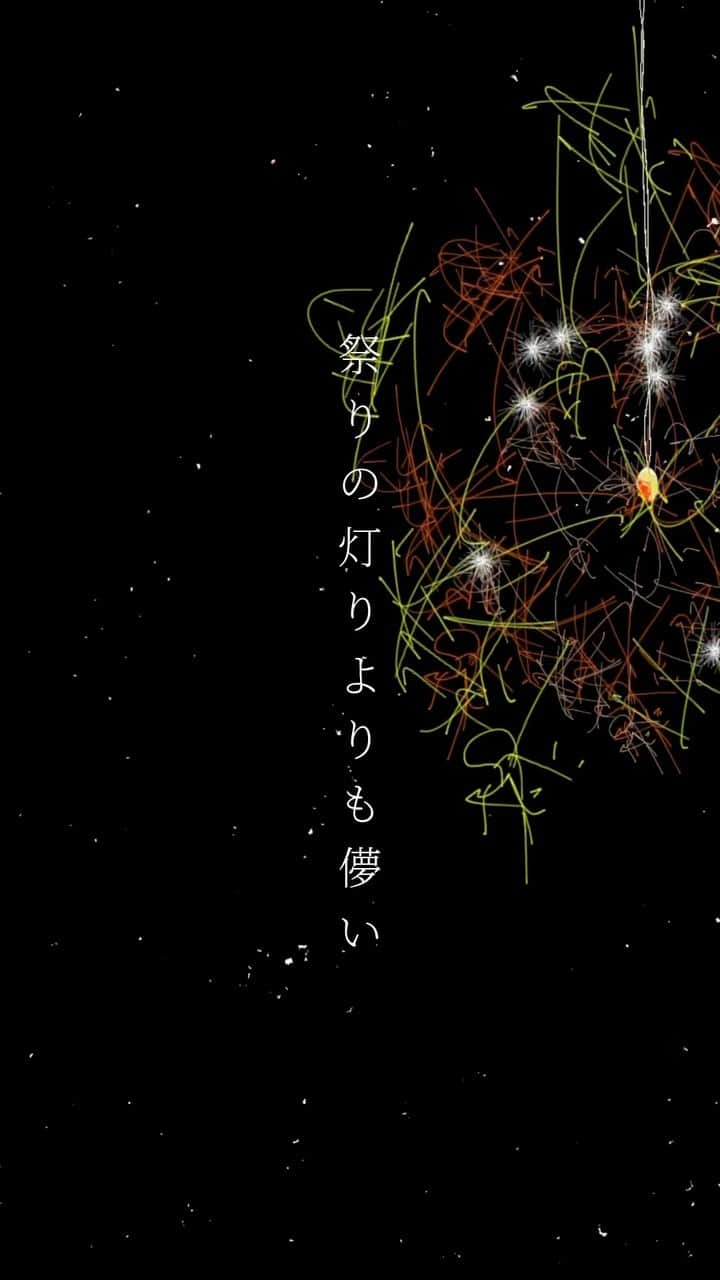 祭りの灯りよりも儚い